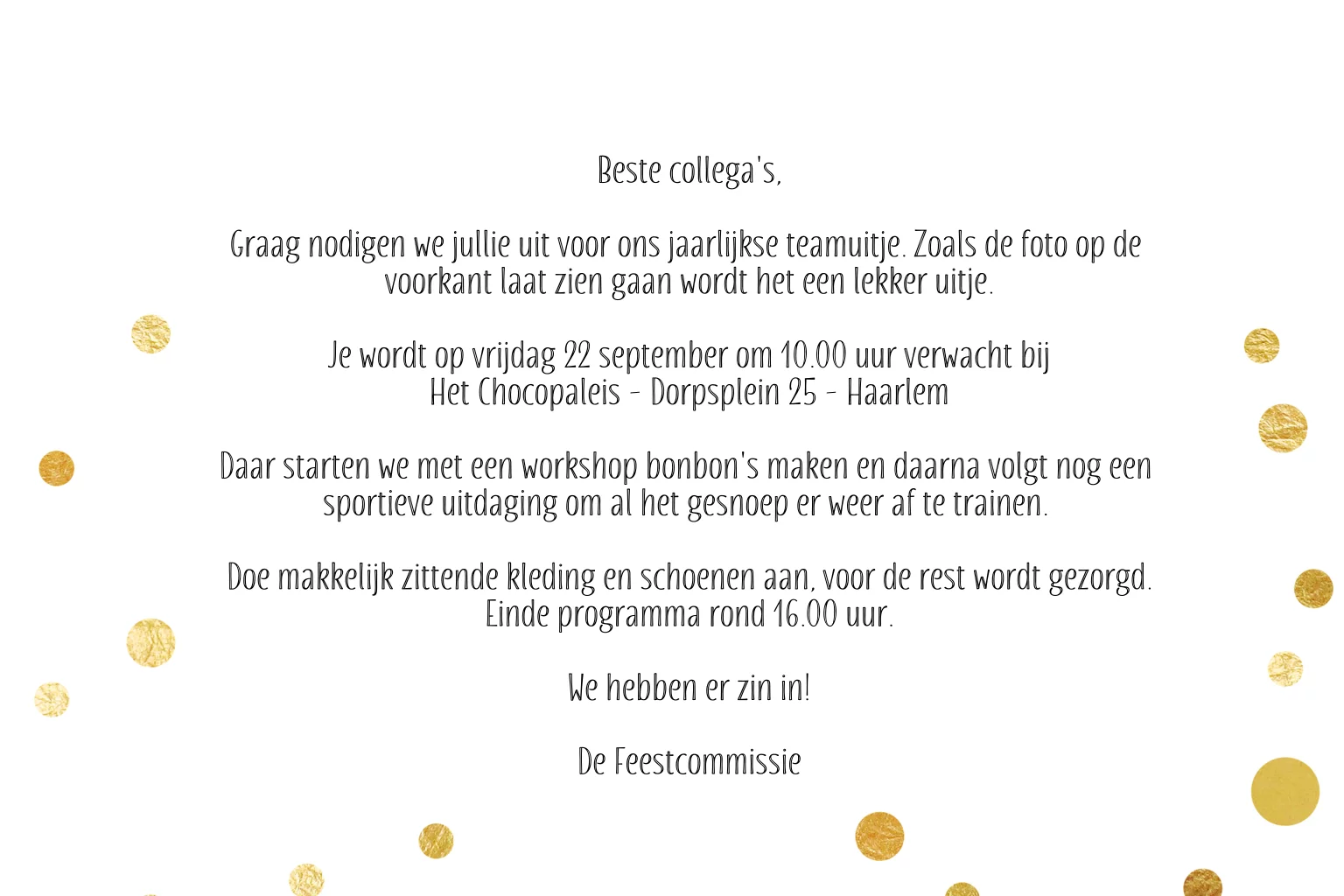 Beste collega's,

Graag nodigen we jullie uit voor ons jaarlijkse teamuitje. Zoals de foto op de voorkant laat zien gaan wordt het een lekker uitje.

Je wordt op vrijdag 22 september om 10.00 uur verwacht bij
Het Chocopaleis - Dorpsplein 25 - Haarlem

Daar starten we met een workshop bonbon's maken en daarna volgt nog een sportieve uitdaging om al het gesnoep er weer af te trainen.

Doe makkelijk zittende kleding en schoenen aan, voor de rest wordt gezorgd.
Einde programma rond 16.00 uur.

We hebben er zin in!

De Feestcommissie